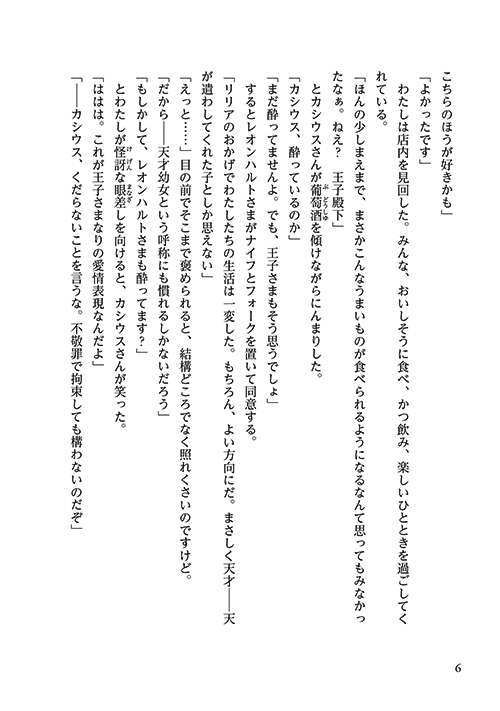 こちらのほうが好きかも」

「よかったです」

わたしは店内を見回した。みんな、おいしそうに食べ、かつ飲み、楽しいひとときを過ごしてくれている。

「ほんの少しまえまで、まさかこんなうまいものが食べられるようになるなんて思ってもみなかったなぁ。ねえ？　王子殿下」

とカシウスさんが葡萄酒を傾けながらにんまりした。

「カシウス、酔っているのか」

「まだ酔ってませんよ。でも、王子さまもそう思うでしょ」

するとレオンハルトさまがナイフとフォークを置いて同意する。

「リリアのおかげでわたしたちの生活は一変した。もちろん、よい方向にだ。まさしく天才――天が遣わしてくれた子としか思えない」

「えっと……」目の前でそこまで褒められると、結構どころでなく照れくさいのですけど。

「だから――天才幼女という呼称にも慣れるしかないだろう」

「もしかして、レオンハルトさまも酔ってます？」

とわたしが怪訝な眼差しを向けると、カシウスさんが笑った。

「ははは。これが王子さまなりの愛情表現なんだよ」

「――カシウス、くだらないことを言うな。不敬罪で拘束しても構わないのだぞ」

6